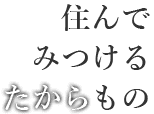 住んで
みつける
たからもの